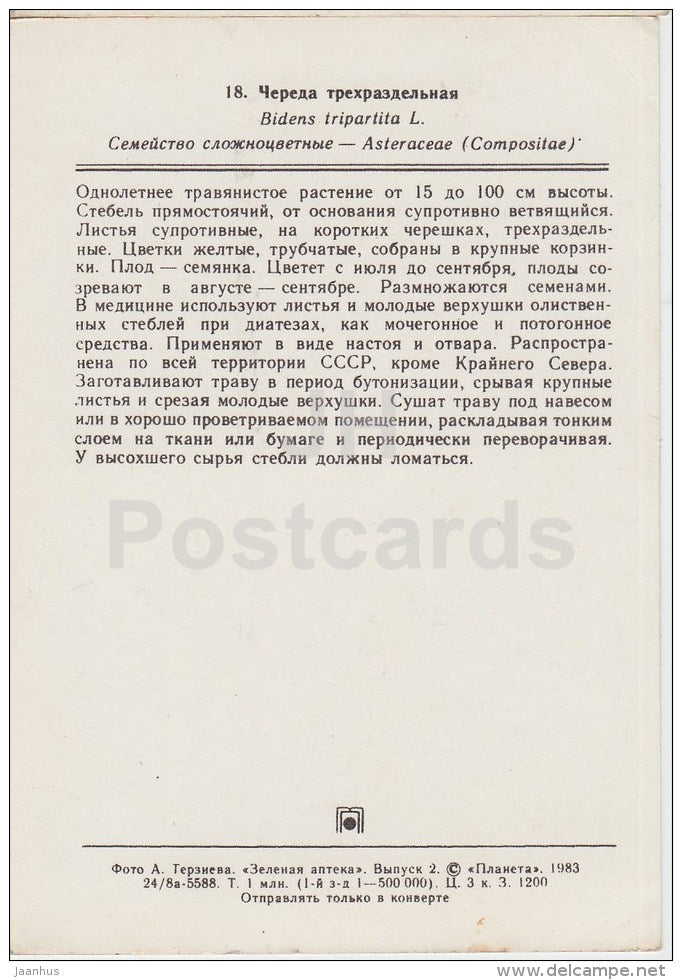 18. Череда трехраздельная
Bidens tripartita L.
Семейство сложноцветные — Asteraceae (Compositae)

Однолетнее травянистое растение от 15 до 100 см высоты. Стебель прямостоячий, от основания супротивно ветвящийся. Листья супротивные, на коротких черешках, трехраздельные. Цветки желтые, трубчатые, собраны в крупные корзинки. Плод — семянка. Цветет с июля до сентября, плоды созревают в августе — сентябре. Размножаются семенами. В медицине используют листья и молодые верхушки олиственных стеблей при диатезах, как мочегонное и потогонное средства. Применяют в виде настоя и отвара. Распространена по всей территории СССР, кроме Крайнего Севера. Заготавливают траву в период бутонизации, срывая крупные листья и срезая молодые верхушки. Сушат траву под навесом или в хорошо проветриваемом помещении, раскладывая тонким слоем на ткани или бумаге и периодически переворачивая. У высохшего сырья стебли должны ломаться.

Postcards

Фото А. Терзиева. «Зеленая аптека». Выпуск 2. © «Планета». 1983
24/8а-5588. Т. 1 млн. (1-й з-д 1—500 000). Ц. 3 к. З. 1200
Отправлять только в конверте

Jaanhus
www.delcampe.net